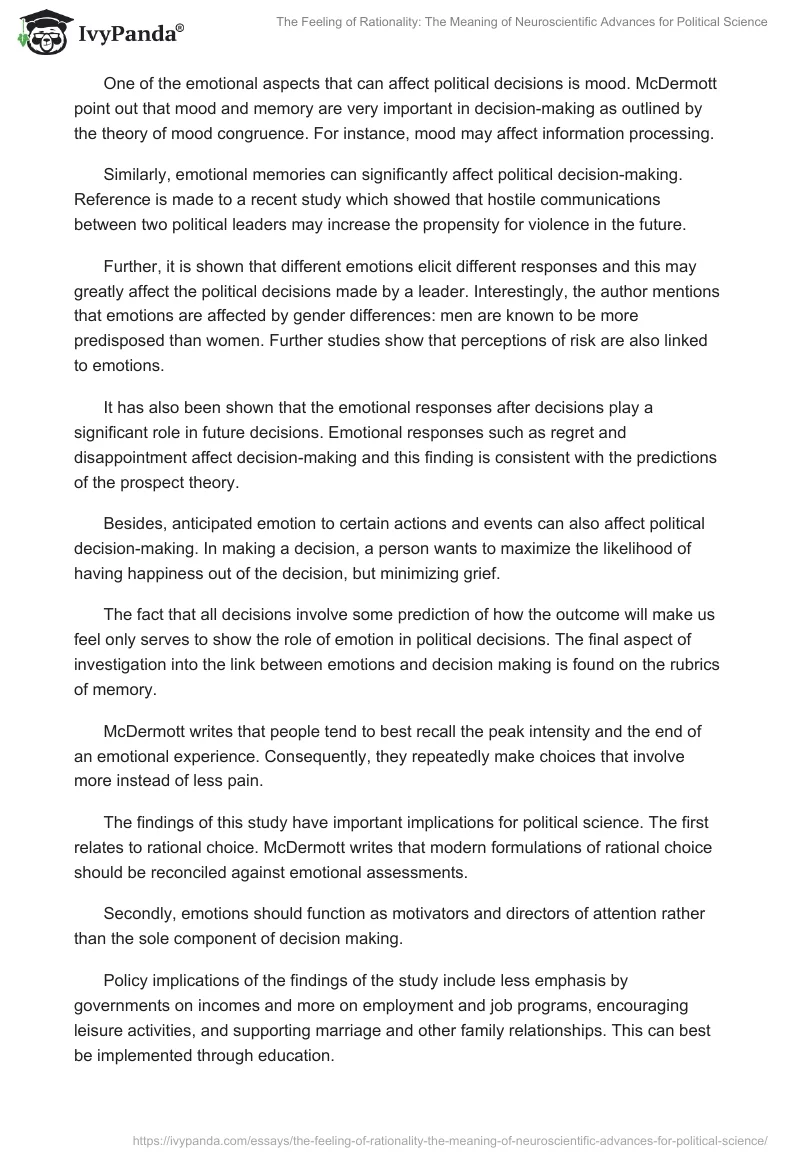 IvyPanda®

The Feeling of Rationality: The Meaning of Neuroscientific Advances for Political Science

One of the emotional aspects that can affect political decisions is mood. McDermott point out that mood and memory are very important in decision-making as outlined by the theory of mood congruence. For instance, mood may affect information processing.

Similarly, emotional memories can significantly affect political decision-making. Reference is made to a recent study which showed that hostile communications between two political leaders may increase the propensity for violence in the future.

Further, it is shown that different emotions elicit different responses and this may greatly affect the political decisions made by a leader. Interestingly, the author mentions that emotions are affected by gender differences: men are known to be more predisposed than women. Further studies show that perceptions of risk are also linked to emotions.

It has also been shown that the emotional responses after decisions play a significant role in future decisions. Emotional responses such as regret and disappointment affect decision-making and this finding is consistent with the predictions of the prospect theory.

Besides, anticipated emotion to certain actions and events can also affect political decision-making. In making a decision, a person wants to maximize the likelihood of having happiness out of the decision, but minimizing grief.

The fact that all decisions involve some prediction of how the outcome will make us feel only serves to show the role of emotion in political decisions. The final aspect of investigation into the link between emotions and decision making is found on the rubrics of memory.

McDermott writes that people tend to best recall the peak intensity and the end of an emotional experience. Consequently, they repeatedly make choices that involve more instead of less pain.

The findings of this study have important implications for political science. The first relates to rational choice. McDermott writes that modern formulations of rational choice should be reconciled against emotional assessments.

Secondly, emotions should function as motivators and directors of attention rather than the sole component of decision making.

Policy implications of the findings of the study include less emphasis by governments on incomes and more on employment and job programs, encouraging leisure activities, and supporting marriage and other family relationships. This can best be implemented through education.

https://ivypanda.com/essays/the-feeling-of-rationality-the-meaning-of-neuroscientific-advances-for-political-science/